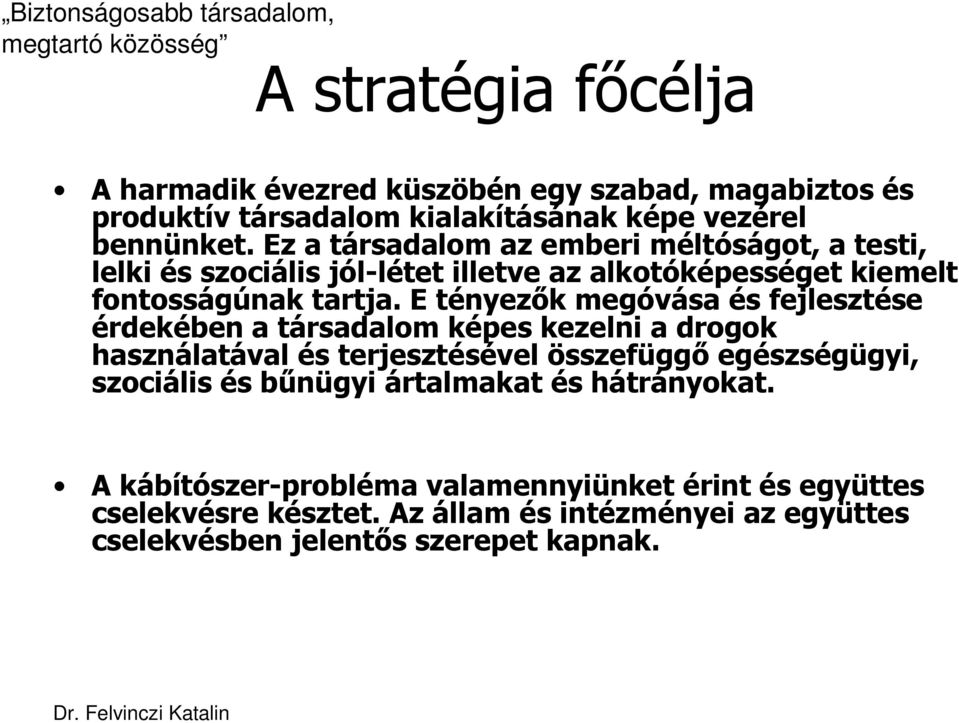 „Biztonságosabb társadalom, megtartó közösség”

A stratégia főcélja

• A harmadik évezred küszöbén egy szabad, magabiztos és produktív társadalom kialakításának képe vezérel bennünket. Ez a társadalom az emberi méltóságot, a testi, lelki és szociális jól-létet illetve az alkotóképességet kiemelt fontosságúnak tartja. E tényezők megóvása és fejlesztése érdekében a társadalom képes kezelni a drogok használatával és terjesztésével összefüggő egészségügyi, szociális és bűnügyi ártalmakat és hátrányokat.

• A kábítószer-probléma valamennyiünket érint és együttes cselekvésre késztet. Az állam és intézményei az együttes cselekvésben jelentős szerepet kapnak.

Dr. Felvinczi Katalin